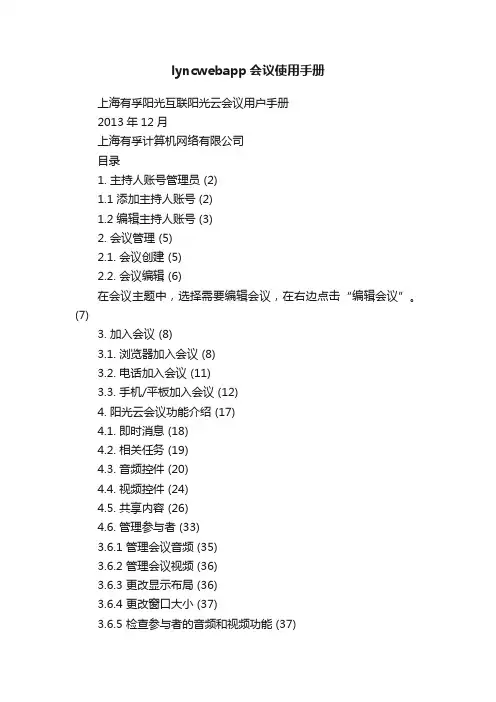 lyncwebapp 会议使用手册

上海有孚阳光互联阳光云会议用户手册

2013 年 12 月

上海有孚计算机网络有限公司

目录

1. 主持人账号管理员 (2)

1.1 添加主持人账号 (2)

1.2 编辑主持人账号 (3)

2. 会议管理 (5)

2.1. 会议创建 (5)

2.2. 会议编辑 (6)

在会议主题中，选择需要编辑会议，在右边点击“编辑会议”。(7)

3. 加入会议 (8)

3.1. 浏览器加入会议 (8)

3.2. 电话加入会议 (11)

3.3. 手机/平板加入会议 (12)

4. 阳光云会议功能介绍 (17)

4.1. 即时消息 (18)

4.2. 相关任务 (19)

4.3. 音频控件 (20)

4.4. 视频控件 (24)

4.5. 共享内容 (26)

4.6. 管理参与者 (33)

3.6.1 管理会议音频 (35)

3.6.2 管理会议视频 (36)

3.6.3 更改显示布局 (36)

3.6.4 更改窗口大小 (37)

3.6.5 检查参与者的音频和视频功能 (37)